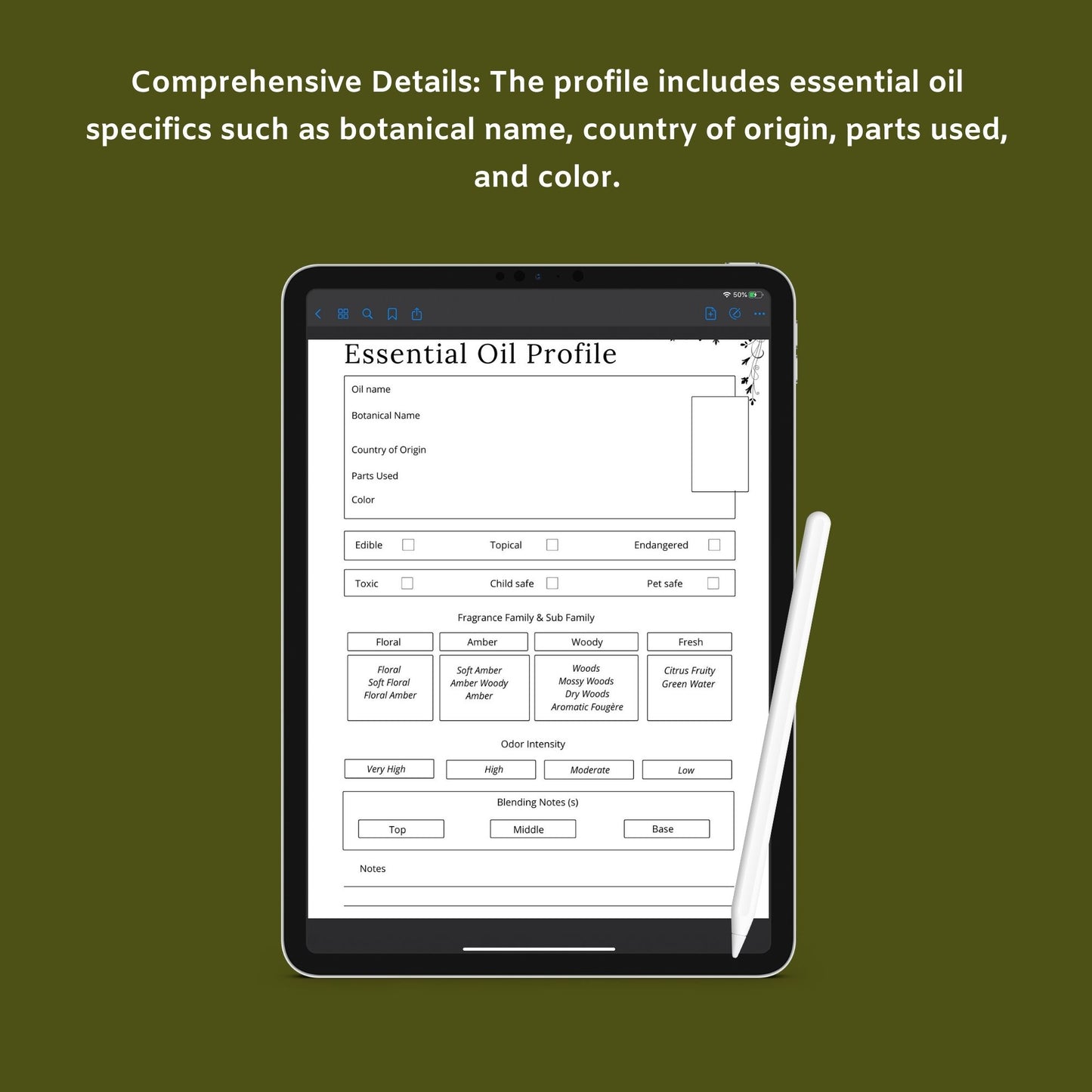 Comprehensive Details: The profile includes essential oil specifics such as botanical name, country of origin, parts used, and color.

50%

Essential Oil Profile

Oil name

Botanical Name

Country of Origin

Parts Used

Color

Edible ☐ Topical ☐ Endangered ☐

Toxic ☐ Child safe ☐ Pet safe ☐

Fragrance Family & Sub Family

Floral
Floral
Soft Floral
Floral Amber

Amber
Soft Amber
Amber Woody
Amber

Woody
Woods
Mossy Woods
Dry Woods
Aromatic Fougère

Fresh
Citrus Fruity
Green Water

Odor Intensity

Very High High Moderate Low

Blending Notes (s)

Top Middle Base

Notes